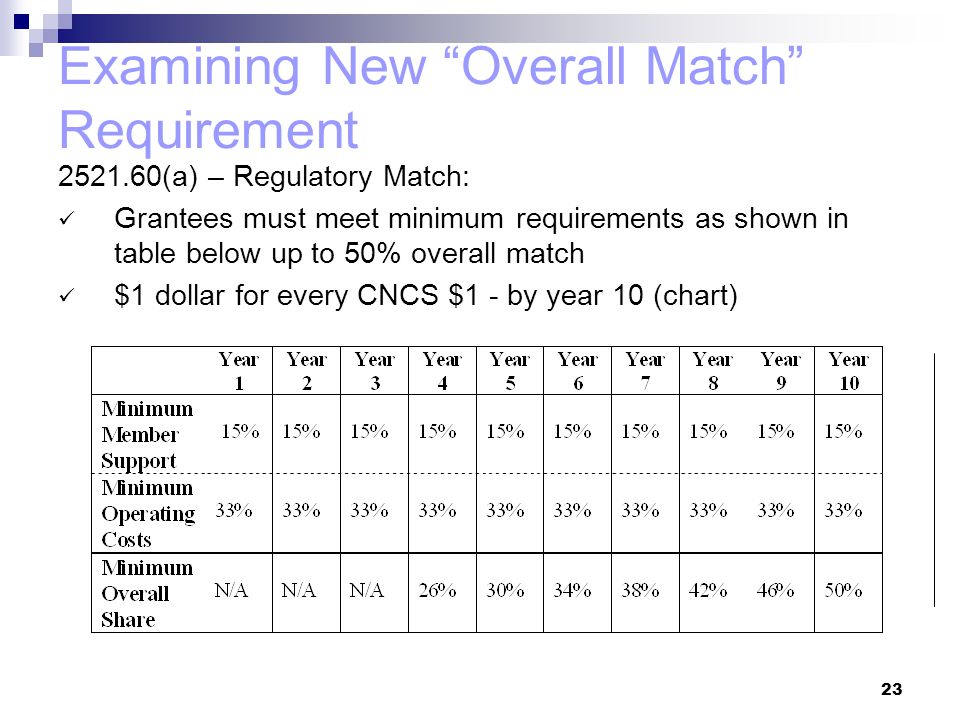 Examining New “Overall Match” Requirement

2521.60(a) – Regulatory Match:

✓ Grantees must meet minimum requirements as shown in table below up to 50% overall match

✓ $1 dollar for every CNCS $1 - by year 10 (chart)

| | Year 1 | Year 2 | Year 3 | Year 4 | Year 5 | Year 6 | Year 7 | Year 8 | Year 9 | Year 10 |
|---|---|---|---|---|---|---|---|---|---|---|
| Minimum Member Support | 15% | 15% | 15% | 15% | 15% | 15% | 15% | 15% | 15% | 15% |
| Minimum Operating Costs | 33% | 33% | 33% | 33% | 33% | 33% | 33% | 33% | 33% | 33% |
| Minimum Overall Share | N/A | N/A | N/A | 26% | 30% | 34% | 38% | 42% | 46% | 50% |

23